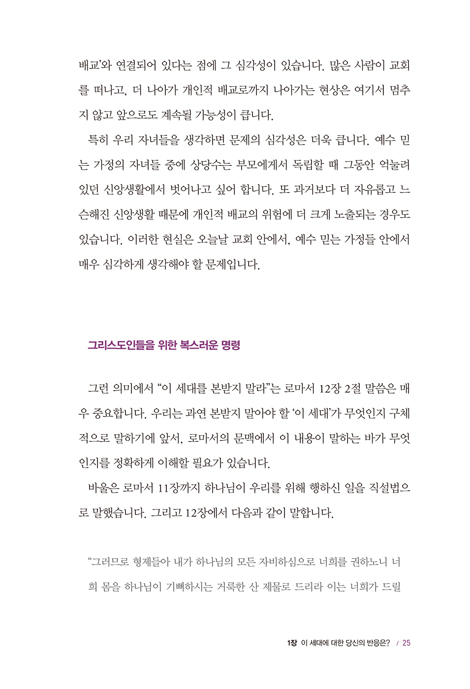 배교'와 연결되어 있다는 점에 그 심각성이 있습니다. 많은 사람이 교회를 떠나고, 더 나아가 개인적 배교로까지 나아가는 현상은 여기서 멈추지 않고 앞으로도 계속될 가능성이 큽니다.

특히 우리 자녀들을 생각하면 문제의 심각성은 더욱 큽니다. 예수 믿는 가정의 자녀들 중에 상당수는 부모에게서 독립할 때 그동안 억눌려 있던 신앙생활에서 벗어나고 싶어 합니다. 또 과거보다 더 자유롭고 느슨해진 신앙생활 때문에 개인적 배교의 위험에 더 크게 노출되는 경우도 있습니다. 이러한 현실은 오늘날 교회 안에서, 예수 믿는 가정들 안에서 매우 심각하게 생각해야 할 문제입니다.

그리스도인들을 위한 복스러운 명령

그런 의미에서 "이 세대를 본받지 말라"는 로마서 12장 2절 말씀은 매우 중요합니다. 우리는 과연 본받지 말아야 할 '이 세대'가 무엇인지 구체적으로 말하기에 앞서, 로마서의 문맥에서 이 내용이 말하는 바가 무엇인지를 정확하게 이해할 필요가 있습니다.

바울은 로마서 11장까지 하나님이 우리를 위해 행하신 일을 직설법으로 말했습니다. 그리고 12장에서 다음과 같이 말합니다.

"그러므로 형제들아 내가 하나님의 모든 자비하심으로 너희를 권하노니 너희 몸을 하나님이 기뻐하시는 거룩한 산 제물로 드리라 이는 너희가 드릴

1장 이 세대에 대한 당신의 반응은? / 25